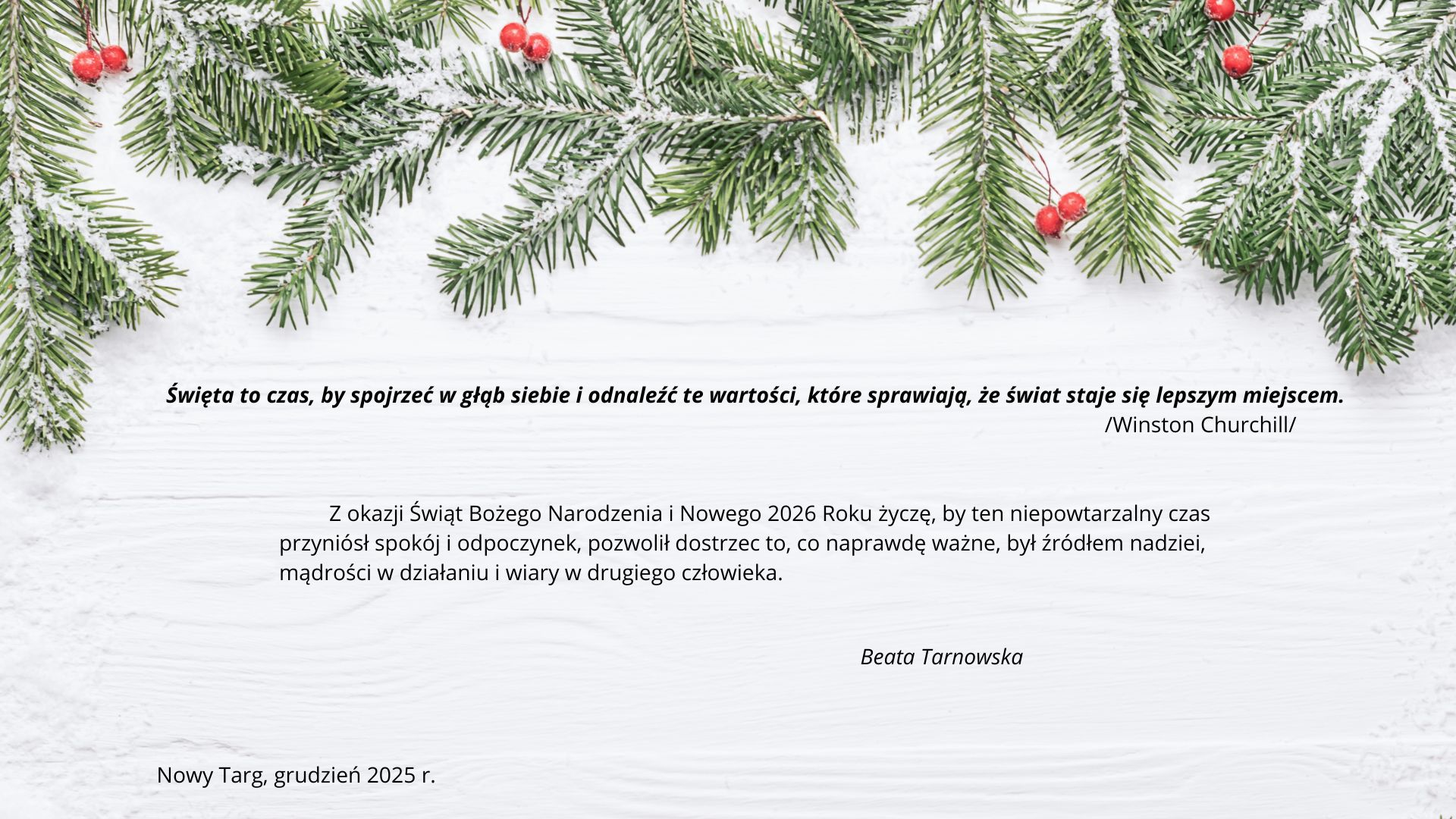 Święta to czas, by spojrzeć w głąb siebie i odnaleźć te wartości, które sprawiają, że świat staje się lepszym miejscem.
/Winston Churchill/

Z okazji Świąt Bożego Narodzenia i Nowego 2026 Roku życzę, by ten niepowtarzalny czas przyniósł spokój i odpoczynek, pozwolił dostrzec to, co naprawdę ważne, był źródłem nadziei, mądrości w działaniu i wiary w drugiego człowieka.

Beata Tarnowska

Nowy Targ, grudzień 2025 r.